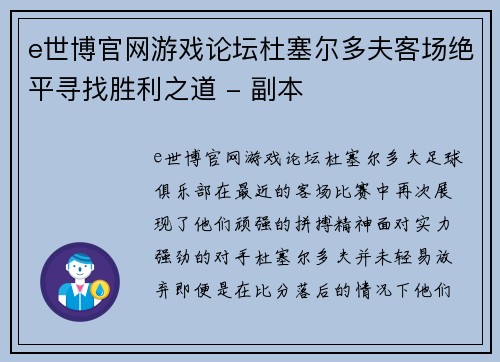 e世博官网游戏论坛杜塞尔多夫客场绝平寻找胜利之道 - 副本

e世博官网游戏论坛杜塞尔多夫足球俱乐部在最近的客场比赛中再次展现了他们顽强的拼搏精神面对实力强劲的对手杜塞尔多夫并未轻易放弃即便是在比分落后的情况下他们